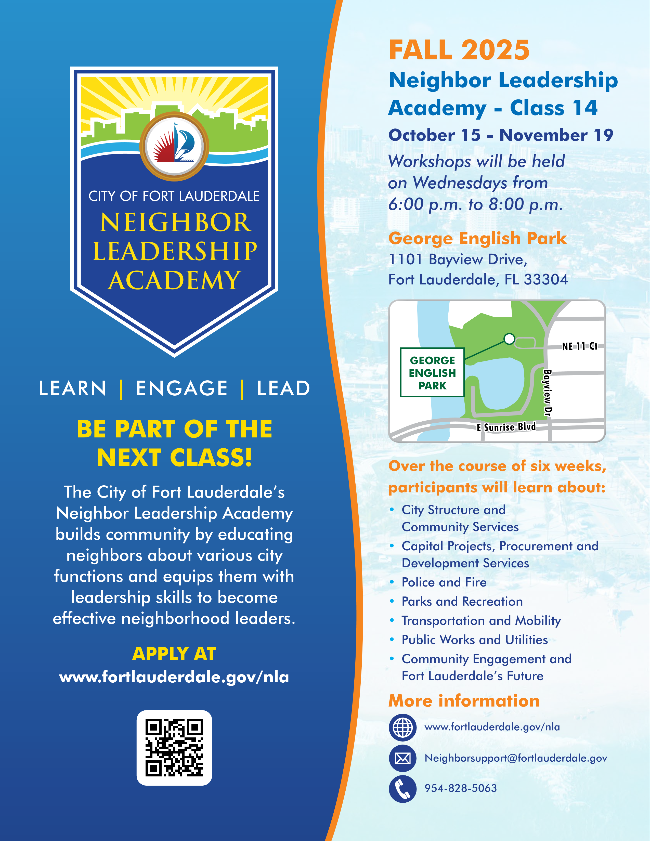 CITY OF FORT LAUDERDALE
NEIGHBOR LEADERSHIP ACADEMY

LEARN | ENGAGE | LEAD

BE PART OF THE NEXT CLASS!

The City of Fort Lauderdale's Neighbor Leadership Academy builds community by educating neighbors about various city functions and equips them with leadership skills to become effective neighborhood leaders.

APPLY AT
www.fortlauderdale.gov/nla

FALL 2025
Neighbor Leadership Academy - Class 14
October 15 - November 19
Workshops will be held on Wednesdays from 6:00 p.m. to 8:00 p.m.

George English Park
1101 Bayview Drive,
Fort Lauderdale, FL 33304

GEORGE ENGLISH PARK
NE 11 Ct
Bayview Dr
E Sunrise Blvd

Over the course of six weeks, participants will learn about:
• City Structure and Community Services
• Capital Projects, Procurement and Development Services
• Police and Fire
• Parks and Recreation
• Transportation and Mobility
• Public Works and Utilities
• Community Engagement and Fort Lauderdale's Future

More information
www.fortlauderdale.gov/nla
Neighborsupport@fortlauderdale.gov
954-828-5063